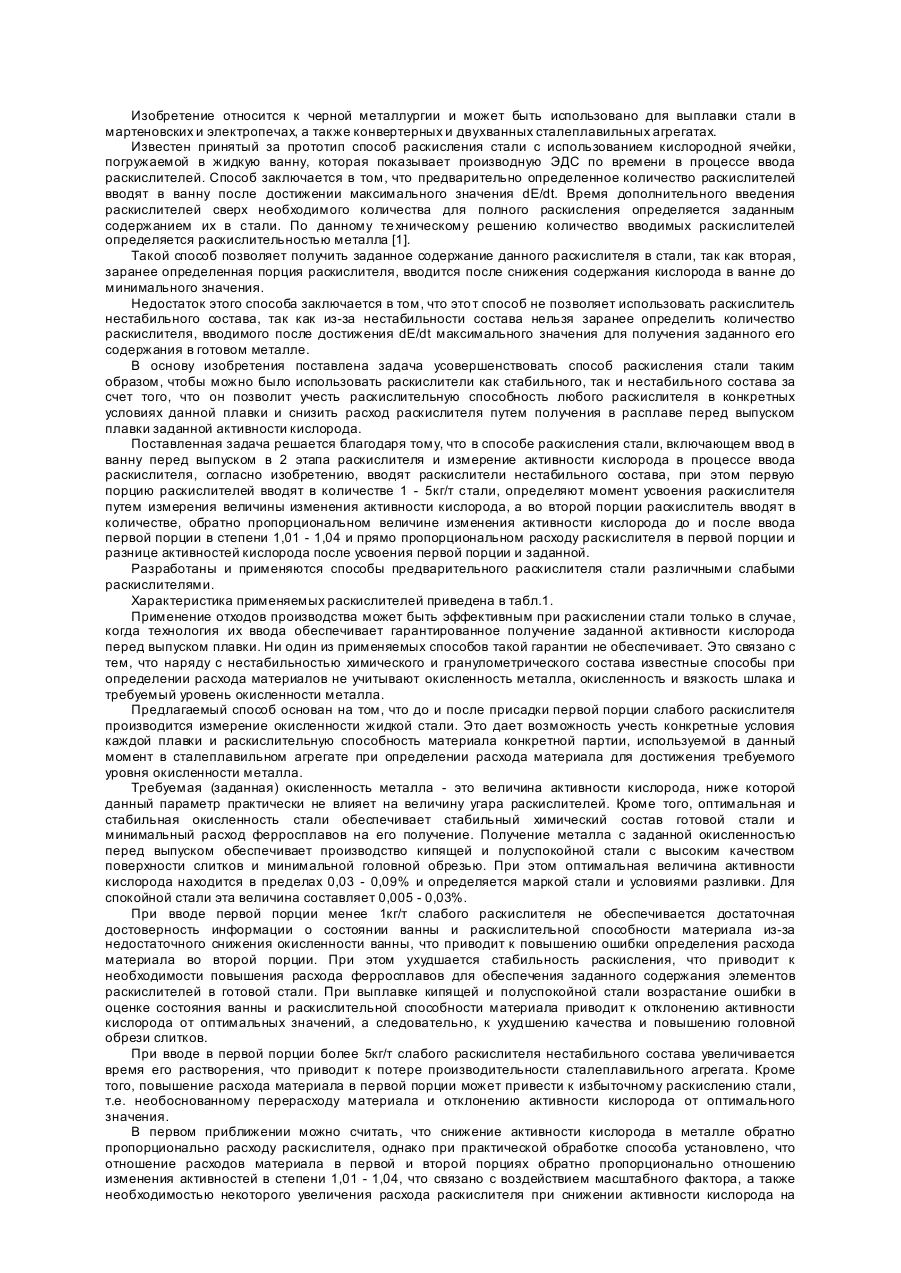 Изобретение относится к черной металлургии и может быть использовано для выплавки стали в мартеновских и электропечах, а также конвертерных и двухванных сталеплавильных агрегатах.

Известен принятый за прототип способ раскисления стали с использованием кислородной ячейки, погружаемой в жидкую ванну, которая показывает производную ЭДС по времени в процессе ввода раскислителей. Способ заключается в том, что предварительно определенное количество раскислителей вводят в ванну после достижении максимального значения dE/dt. Время дополнительного введения раскислителей сверх необходимого количества для полного раскисления определяется заданным содержанием их в стали. По данному техническому решению количество вводимых раскислителей определяется раскислительностью металла [1].

Такой способ позволяет получить заданное содержание данного раскислителя в стали, так как вторая, заранее определенная порция раскислителя, вводится после снижения содержания кислорода в ванне до минимального значения.

Недостаток этого способа заключается в том, что этот способ не позволяет использовать раскислитель нестабильного состава, так как из-за нестабильности состава нельзя заранее определить количество раскислителя, вводимого после достижения dE/dt максимального значения для получения заданного его содержания в готовом металле.

В основу изобретения поставлена задача усовершенствовать способ раскисления стали таким образом, чтобы можно было использовать раскислители как стабильного, так и нестабильного состава за счет того, что он позволит учесть раскислительную способность любого раскислителя в конкретных условиях данной плавки и снизить расход раскислителя путем получения в расплаве перед выпуском плавки заданной активности кислорода.

Поставленная задача решается благодаря тому, что в способе раскисления стали, включающем ввод в ванну перед выпуском в 2 этапа раскислителя и измерение активности кислорода в процессе ввода раскислителя, согласно изобретению, вводят раскислители нестабильного состава, при этом первую порцию раскислителей вводят в количестве 1 - 5кг/т стали, определяют момент усвоения раскислителя путем измерения величины изменения активности кислорода, а во второй порции раскислитель вводят в количестве, обратно пропорциональном величине изменения активности кислорода до и после ввода первой порции в степени 1,01 - 1,04 и прямо пропорциональном расходу раскислителя в первой порции и разнице активностей кислорода после усвоения первой порции и заданной.

Разработаны и применяются способы предварительного раскислителя стали различными слабыми раскислителями.

Характеристика применяемых раскислителей приведена в табл.1.

Применение отходов производства может быть эффективным при раскислении стали только в случае, когда технология их ввода обеспечивает гарантированное получение заданной активности кислорода перед выпуском плавки. Ни один из применяемых способов такой гарантии не обеспечивает. Это связано с тем, что наряду с нестабильностью химического и гранулометрического состава известные способы при определении расхода материалов не учитывают окисленность металла, окисленность и вязкость шлака и требуемый уровень окисленности металла.

Предлагаемый способ основан на том, что до и после присадки первой порции слабого раскислителя производится измерение окисленности жидкой стали. Это дает возможность учесть конкретные условия каждой плавки и раскислительную способность материала конкретной партии, используемой в данный момент в сталеплавильном агрегате при определении расхода материала для достижения требуемого уровня окисленности металла.

Требуемая (заданная) окисленность металла - это величина активности кислорода, ниже которой данный параметр практически не влияет на величину угара раскислителей. Кроме того, оптимальная и стабильная окисленность стали обеспечивает стабильный химический состав готовой стали и минимальный расход ферросплавов на его получение. Получение металла с заданной окисленностью перед выпуском обеспечивает производство кипящей и полуспокойной стали с высоким качеством поверхности слитков и минимальной головной обрезью. При этом оптимальная величина активности кислорода находится в пределах 0,03 - 0,09% и определяется маркой стали и условиями разливки. Для спокойной стали эта величина составляет 0,005 - 0,03%.

При вводе первой порции менее 1кг/т слабого раскислителя не обеспечивается достаточная достоверность информации о состоянии ванны и раскислительной способности материала из-за недостаточного снижения окисленности ванны, что приводит к повышению ошибки определения расхода материала во второй порции. При этом ухудшается стабильность раскисления, что приводит к необходимости повышения расхода ферросплавов для обеспечения заданного содержания элементов раскислителей в готовой стали. При выплавке кипящей и полуспокойной стали возрастание ошибки в оценке состояния ванны и раскислительной способности материала приводит к отклонению активности кислорода от оптимальных значений, а следовательно, к ухудшению качества и повышению головной обрези слитков.

При вводе в первой порции более 5кг/т слабого раскислителя нестабильного состава увеличивается время его растворения, что приводит к потере производительности сталеплавильного агрегата. Кроме того, повышение расхода материала в первой порции может привести к избыточному раскислению стали, т.е. необоснованному перерасходу материала и отклонению активности кислорода от оптимального значения.

В первом приближении можно считать, что снижение активности кислорода в металле обратно пропорционально расходу раскислителя, однако при практической обработке способа установлено, что отношение расходов материала в первой и второй порциях обратно пропорционально отношению изменения активностей в степени 1,01 - 1,04, что связано с воздействием масштабного фактора, а также необходимостью некоторого увеличения расхода раскислителя при снижении активности кислорода на